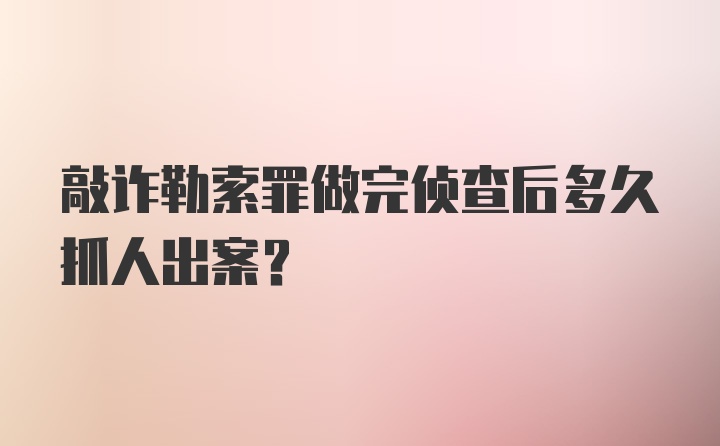 敲诈勒索罪做完侦查后多久抓人出案？